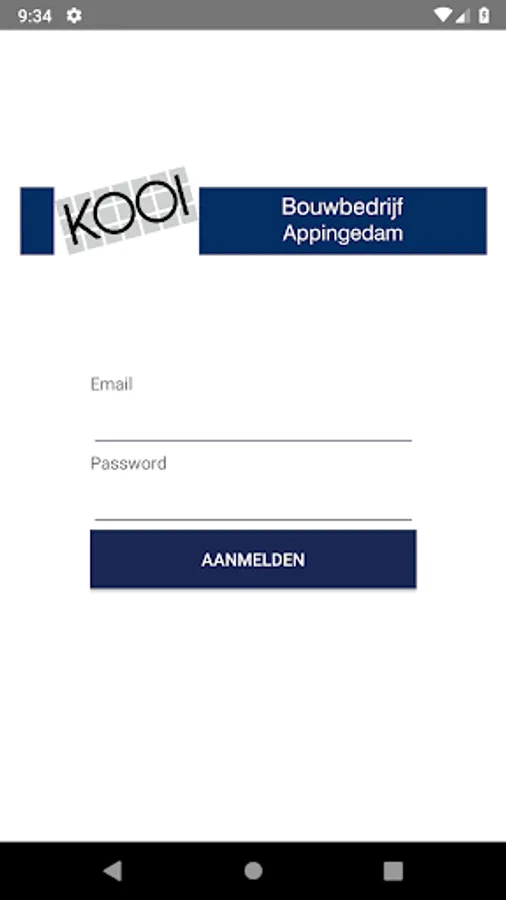 9:34

KOOI

Bouwbedrijf
Appingedam

Email

Password

AANMELDEN